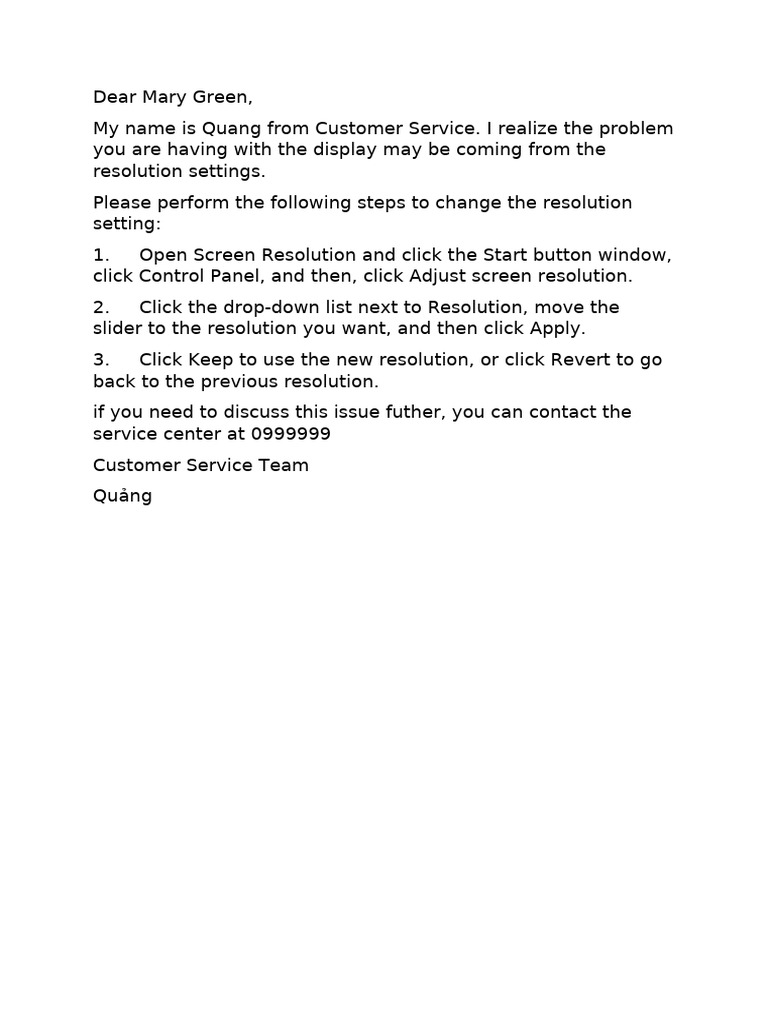 Dear Mary Green,

My name is Quang from Customer Service. I realize the problem you are having with the display may be coming from the resolution settings.

Please perform the following steps to change the resolution setting:

1. Open Screen Resolution and click the Start button window, click Control Panel, and then, click Adjust screen resolution.

2. Click the drop-down list next to Resolution, move the slider to the resolution you want, and then click Apply.

3. Click Keep to use the new resolution, or click Revert to go back to the previous resolution.

if you need to discuss this issue futher, you can contact the service center at 0999999

Customer Service Team

Quảng